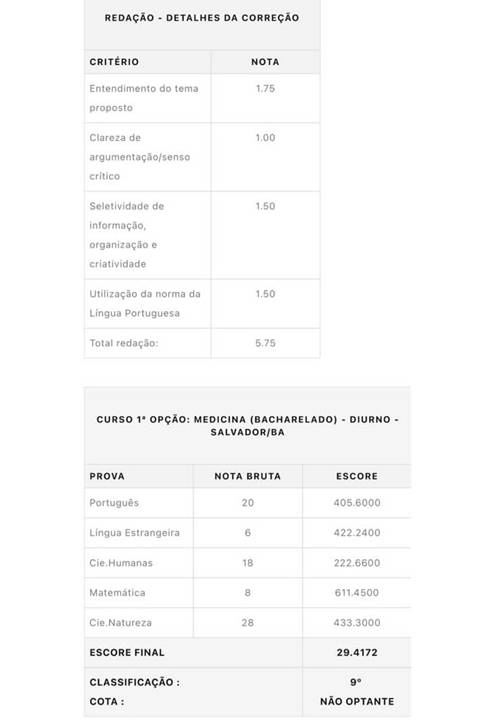 REDAÇÃO - DETALHES DA CORREÇÃO

| CRITÉRIO | NOTA |
|---|---|
| Entendimento do tema proposto | 1.75 |
| Clareza de argumentação/senso crítico | 1.00 |
| Seletividade de informação, organização e criatividade | 1.50 |
| Utilização da norma da Língua Portuguesa | 1.50 |
| Total redação: | 5.75 |

CURSO 1ª OPÇÃO: MEDICINA (BACHARELADO) - DIURNO - SALVADOR/BA

| PROVA | NOTA BRUTA | ESCORE |
|---|---|---|
| Português | 20 | 405.6000 |
| Língua Estrangeira | 6 | 422.2400 |
| Cie.Humanas | 18 | 222.6600 |
| Matemática | 8 | 611.4500 |
| Cie.Natureza | 28 | 433.3000 |
| ESCORE FINAL | | 29.4172 |
| CLASSIFICAÇÃO : | | 9º |
| COTA : | | NÃO OPTANTE |